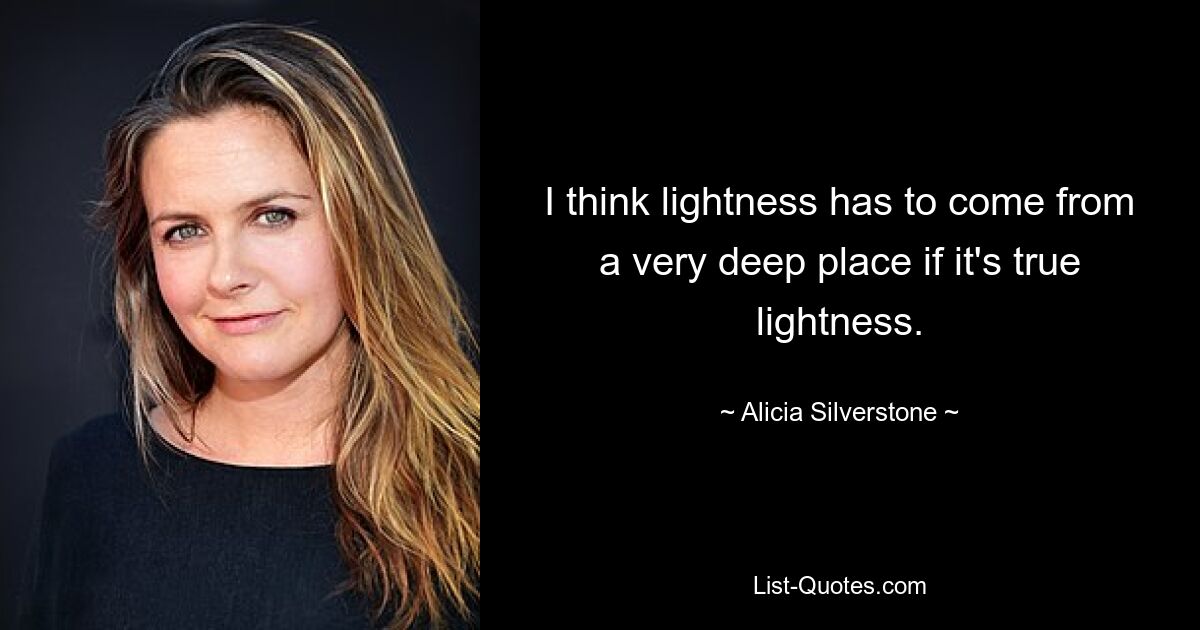 I think lightness has to come from a very deep place if it's true lightness.

~ Alicia Silverstone ~

List-Quotes.com